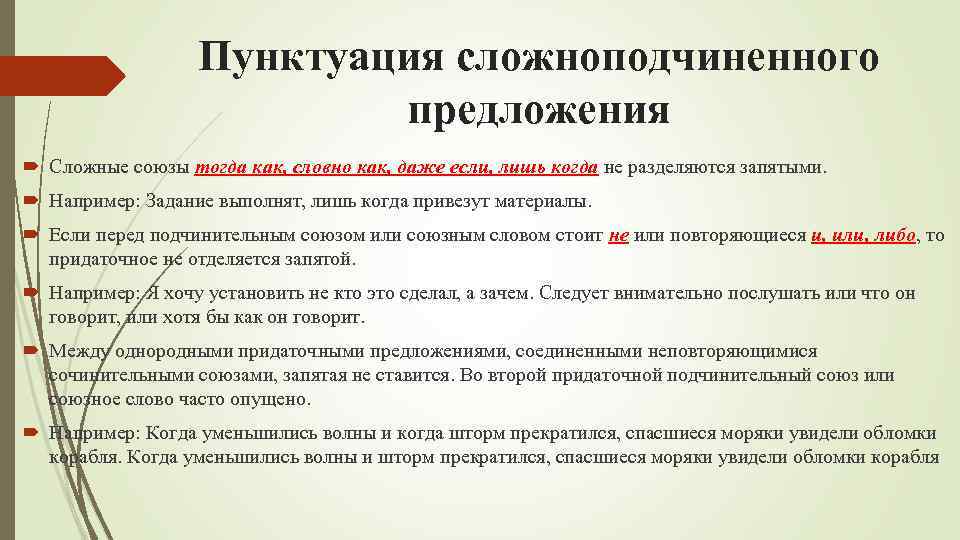 Пунктуация сложноподчиненного предложения

Сложные союзы тогда как, словно как, даже если, лишь когда не разделяются запятыми.

Например: Задание выполнят, лишь когда привезут материалы.

Если перед подчинительным союзом или союзным словом стоит не или повторяющиеся и, или, либо, то придаточное не отделяется запятой.

Например: Я хочу установить не кто это сделал, а зачем. Следует внимательно послушать или что он говорит, или хотя бы как он говорит.

Между однородными придаточными предложениями, соединенными неповторяющимися сочинительными союзами, запятая не ставится. Во второй придаточной подчинительный союз или союзное слово часто опущено.

Например: Когда уменьшились волны и когда шторм прекратился, спасшиеся моряки увидели обломки корабля. Когда уменьшились волны и шторм прекратился, спасшиеся моряки увидели обломки корабля